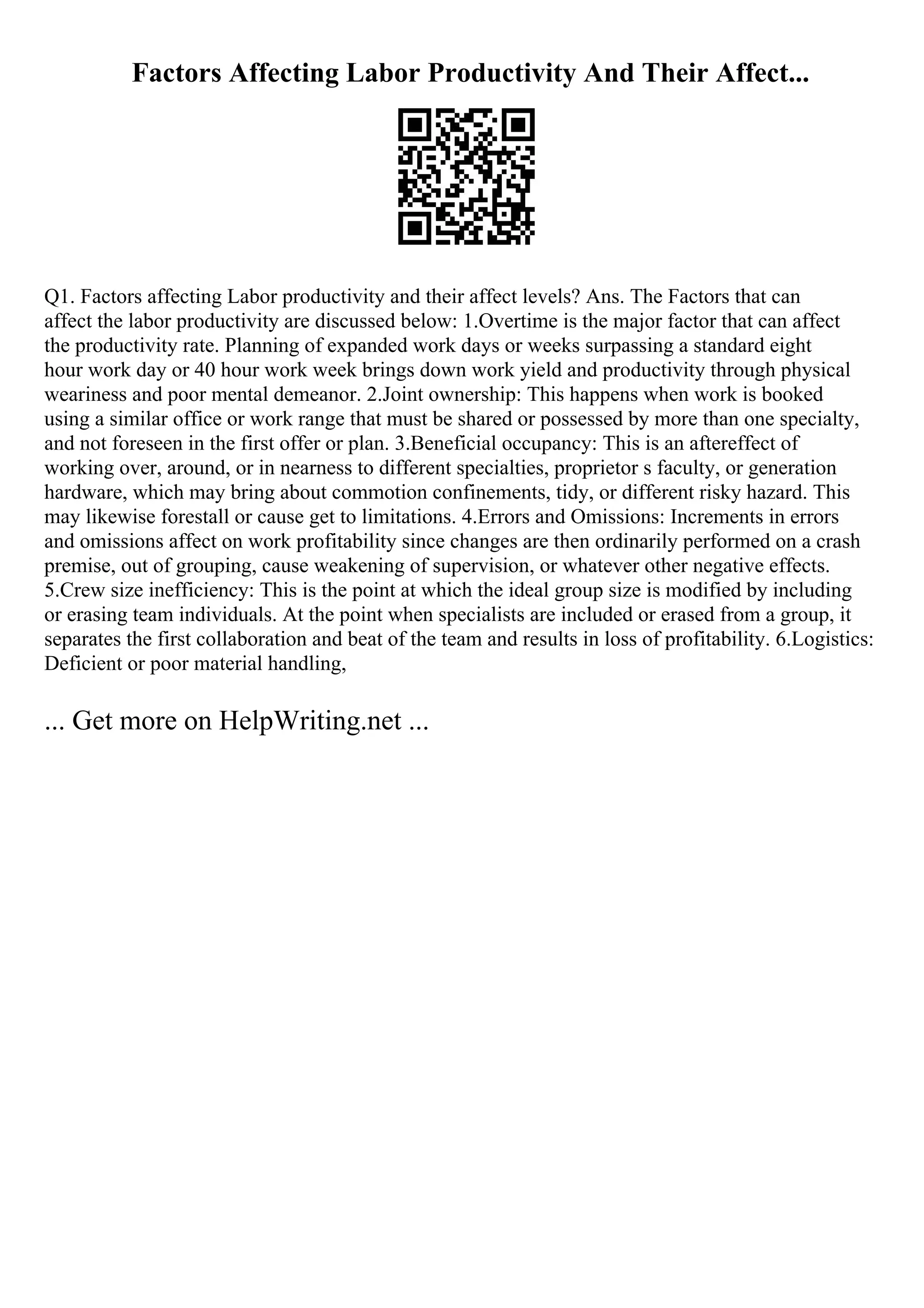 Factors Affecting Labor Productivity And Their Affect...

Q1. Factors affecting Labor productivity and their affect levels? Ans. The Factors that can affect the labor productivity are discussed below: 1.Overtime is the major factor that can affect the productivity rate. Planning of expanded work days or weeks surpassing a standard eight hour work day or 40 hour work week brings down work yield and productivity through physical weariness and poor mental demeanor. 2.Joint ownership: This happens when work is booked using a similar office or work range that must be shared or possessed by more than one specialty, and not foreseen in the first offer or plan. 3.Beneficial occupancy: This is an aftereffect of working over, around, or in nearness to different specialties, proprietor s faculty, or generation hardware, which may bring about commotion confinements, tidy, or different risky hazard. This may likewise forestall or cause get to limitations. 4.Errors and Omissions: Increments in errors and omissions affect on work profitability since changes are then ordinarily performed on a crash premise, out of grouping, cause weakening of supervision, or whatever other negative effects. 5.Crew size inefficiency: This is the point at which the ideal group size is modified by including or erasing team individuals. At the point when specialists are included or erased from a group, it separates the first collaboration and beat of the team and results in loss of profitability. 6.Logistics: Deficient or poor material handling,

... Get more on HelpWriting.net ...